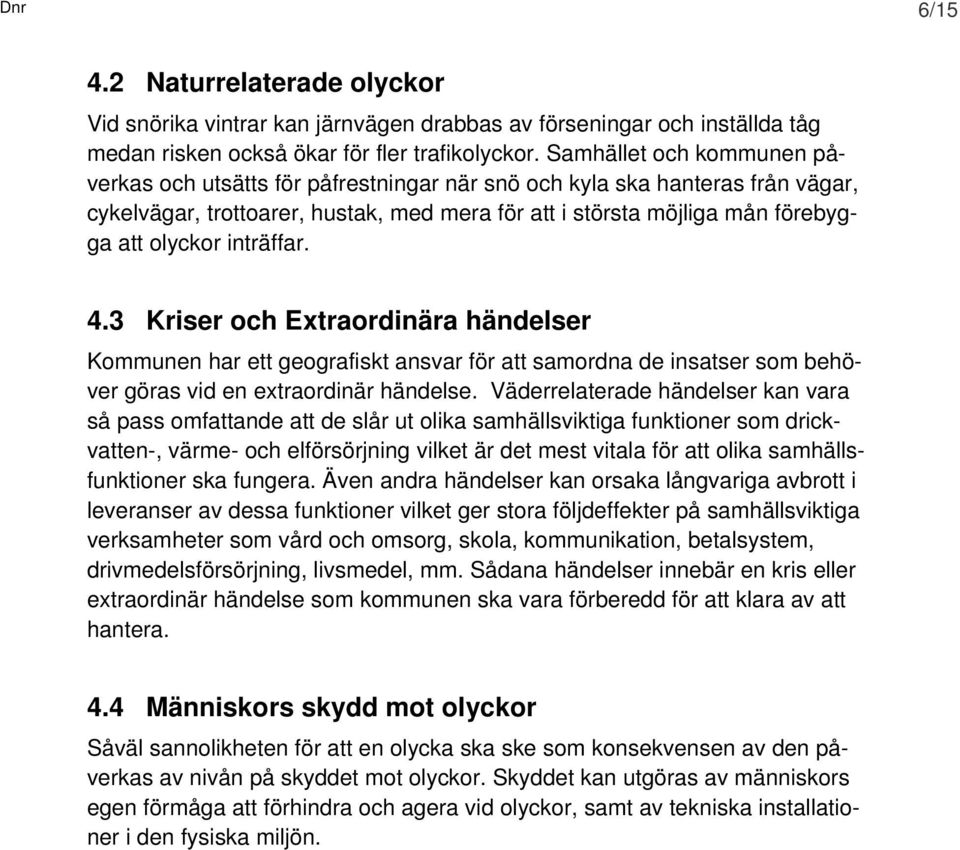 Dnr

6/15

4.2 Naturrelaterade olyckor

Vid snörika vintrar kan järnvägen drabbas av förseningar och inställda tåg medan risken också ökar för fler trafikolyckor. Samhället och kommunen påverkas och utsätts för påfrestningar när snö och kyla ska hanteras från vägar, cykelvägar, trottoarer, hustak, med mera för att i största möjliga mån förebygga att olyckor inträffar.

4.3 Kriser och Extraordinära händelser

Kommunen har ett geografiskt ansvar för att samordna de insatser som behöver göras vid en extraordinär händelse. Väderrelaterade händelser kan vara så pass omfattande att de slår ut olika samhällsviktiga funktioner som dricksvatten-, värme- och elförsörjning vilket är det mest vitala för att olika samhällsfunktioner ska fungera. Även andra händelser kan orsaka långvariga avbrott i leveranser av dessa funktioner vilket ger stora följdeffekter på samhällsviktiga verksamheter som vård och omsorg, skola, kommunikation, betalsystem, drivmedelsförsörjning, livsmedel, mm. Sådana händelser innebär en kris eller extraordinär händelse som kommunen ska vara förberedd för att klara av att hantera.

4.4 Människors skydd mot olyckor

Såväl sannolikheten för att en olycka ska ske som konsekvensen av den påverkas av nivån på skyddet mot olyckor. Skyddet kan utgöras av människors egen förmåga att förhindra och agera vid olyckor, samt av tekniska installationer i den fysiska miljön.